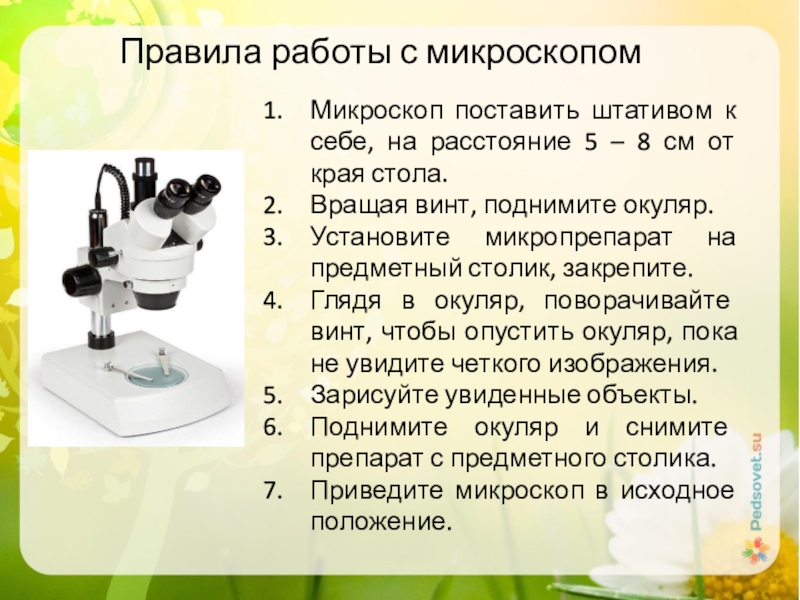 Правила работы с микроскопом

1. Микроскоп поставить штативом к себе, на расстояние 5 – 8 см от края стола.
2. Вращая винт, поднимите окуляр.
3. Установите микропрепарат на предметный столик, закрепите.
4. Глядя в окуляр, поворачивайте винт, чтобы опустить окуляр, пока не увидите четкого изображения.
5. Зарисуйте увиденные объекты.
6. Поднимите окуляр и снимите препарат с предметного столика.
7. Приведите микроскоп в исходное положение.

Pedsovet.su